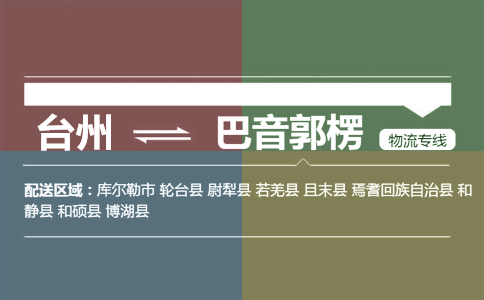 台州 ⇌ 巴音郭楞 物流专线

配送区域：库尔勒市 轮台县 尉犁县 若羌县 且末县 焉耆回族自治县 和静县 和硕县 博湖县